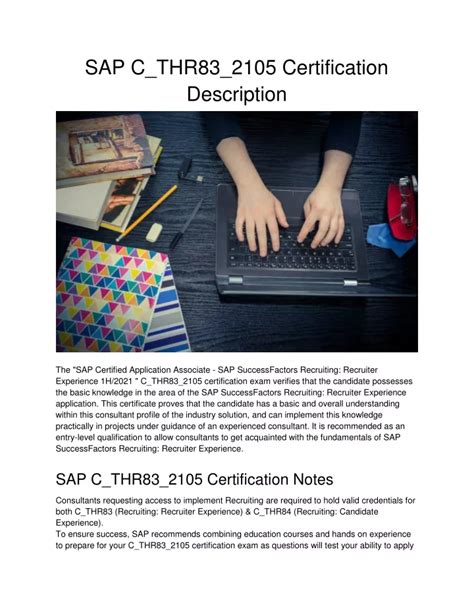 SAP C_THR83_2105 Certification Description

The "SAP Certified Application Associate - SAP SuccessFactors Recruiting: Recruiter Experience 1H/2021 " C_THR83_2105 certification exam verifies that the candidate possesses the basic knowledge in the area of the SAP SuccessFactors Recruiting: Recruiter Experience application. This certificate proves that the candidate has a basic and overall understanding within this consultant profile of the industry solution, and can implement this knowledge practically in projects under guidance of an experienced consultant. It is recommended as an entry-level qualification to allow consultants to get acquainted with the fundamentals of SAP SuccessFactors Recruiting: Recruiter Experience.

SAP C_THR83_2105 Certification Notes

Consultants requesting access to implement Recruiting are required to hold valid credentials for both C_THR83 (Recruiting: Recruiter Experience) & C_THR84 (Recruiting: Candidate Experience).
To ensure success, SAP recommends combining education courses and hands on experience to prepare for your C_THR83_2105 certification exam as questions will test your ability to apply